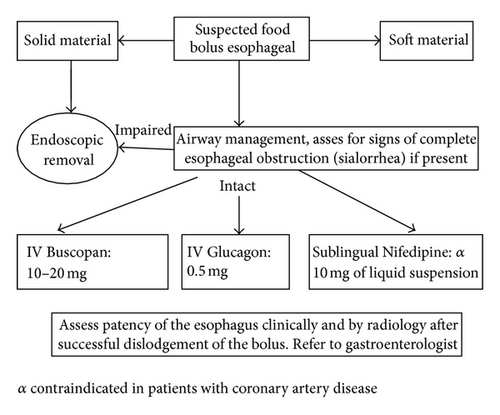 Solid material

Suspected food bolus esophageal

Soft material

Endoscopic removal

Impaired

Airway management, asses for signs of complete esophageal obstruction (sialorrhea) if present

Intact

IV Buscopan: 10–20 mg

IV Glucagon: 0.5 mg

Sublingual Nifedipine: $\alpha$ 10 mg of liquid suspension

Assess patency of the esophagus clinically and by radiology after successful dislodgement of the bolus. Refer to gastroenterologist

$\alpha$ contraindicated in patients with coronary artery disease